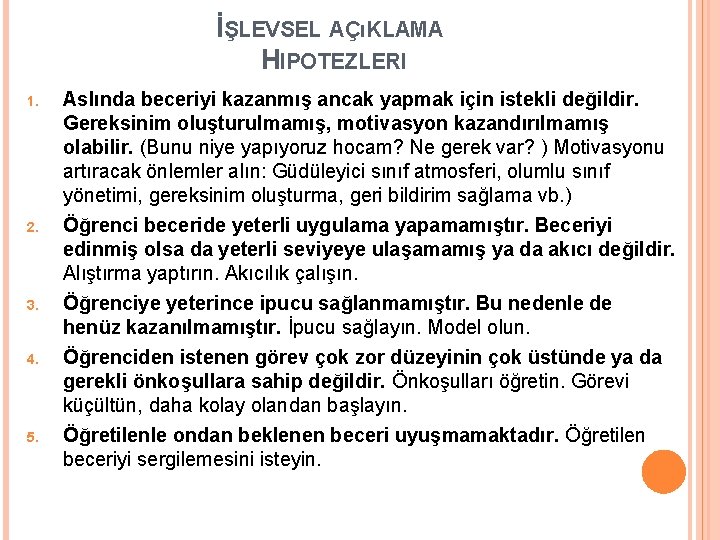 İŞLEVSEL AÇIKLAMA HİPOTEZLERİ

1. Aslında beceriyi kazanmış ancak yapmak için istekli değildir. Gereksinim oluşturulmamış, motivasyon kazandırılmamış olabilir. (Bunu niye yapıyoruz hocam? Ne gerek var? ) Motivasyonu artıracak önlemler alın: Güdüleyici sınıf atmosferi, olumlu sınıf yönetimi, gereksinim oluşturma, geri bildirim sağlama vb.)

2. Öğrenci beceride yeterli uygulama yapamamıştır. Beceriyi edinmiş olsa da yeterli seviyeye ulaşamamış ya da akıcı değildir. Alıştırma yaptırın. Akıcılık çalışın.

3. Öğrenciye yeterince ipucu sağlanmamıştır. Bu nedenle de henüz kazanılmamıştır. İpucu sağlayın. Model olun.

4. Öğrenciden istenen görev çok zor düzeyinin çok üstünde ya da gerekli önkoşullara sahip değildir. Önkoşulları öğretin. Görevi küçültün, daha kolay olandan başlayın.

5. Öğretilenle ondan beklenen beceri uyuşmamaktadır. Öğretilen beceriyi sergilemesini isteyin.